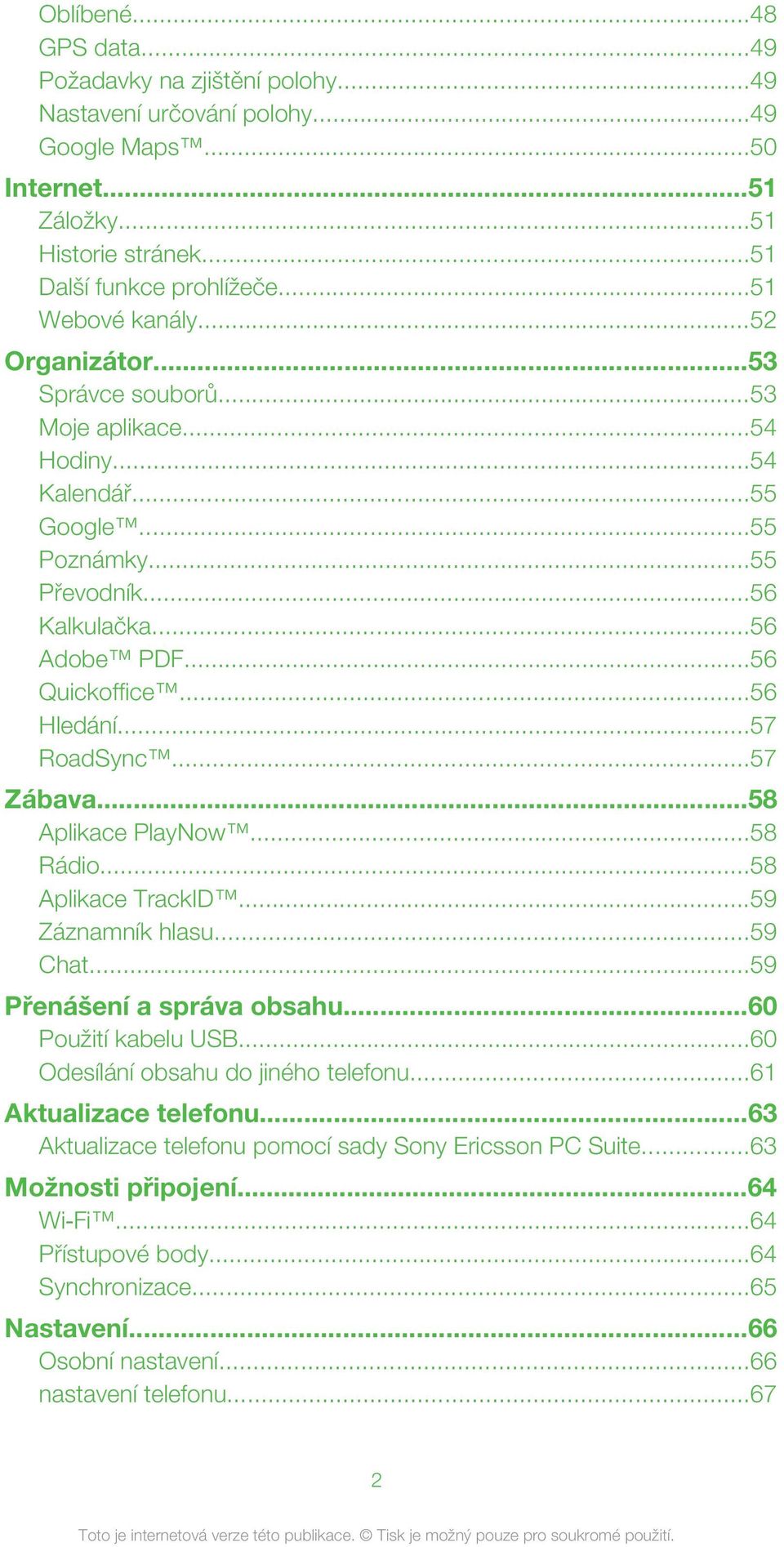 Oblíbené...48
GPS data...49
Požadavky na zjištění polohy...49
Nastavení určování polohy...49
Google Maps™...50
Internet...51
Záložky...51
Historie stránek...51
Další funkce prohlížeče...51
Webové kanály...52
Organizátor...53
Správce souborů...53
Moje aplikace...54
Hodiny...54
Kalendář...55
Google™...55
Poznámky...55
Převodník...56
Kalkulačka...56
Adobe™ PDF...56
Quickoffice™...56
Hledání...57
RoadSync™...57
Zábava...58
Aplikace PlayNow™...58
Rádio...58
Aplikace TrackID™...59
Záznamník hlasu...59
Chat...59
Přenášení a správa obsahu...60
Použití kabelu USB...60
Odesílání obsahu do jiného telefonu...61
Aktualizace telefonu...63
Aktualizace telefonu pomocí sady Sony Ericsson PC Suite...63
Možnosti připojení...64
Wi-Fi™...64
Přístupové body...64
Synchronizace...65
Nastavení...66
Osobní nastavení...66
nastavení telefonu...67

2

Toto je internetová verze této publikace. © Tisk je možný pouze pro soukromé použití.